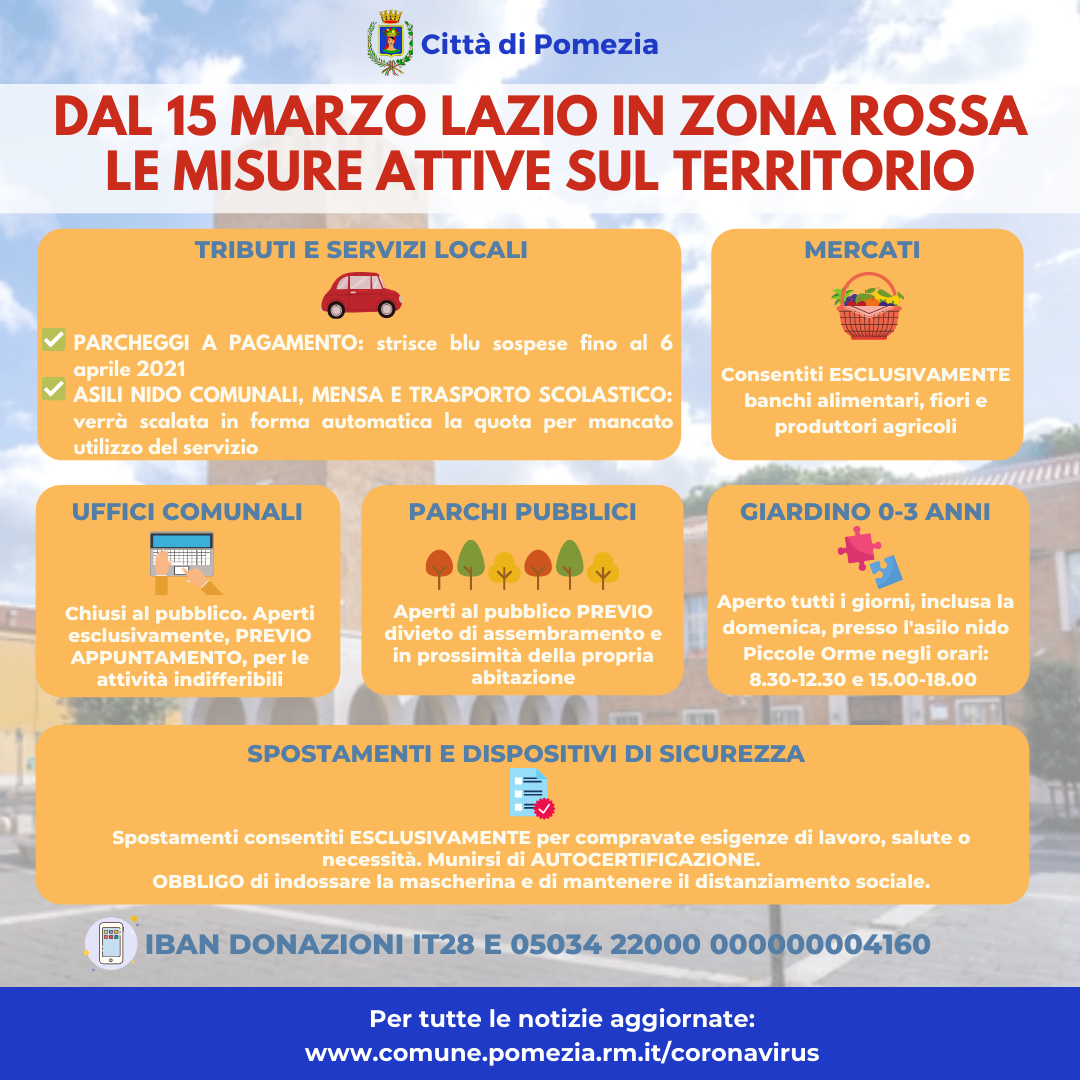 Città di Pomezia

DAL 15 MARZO LAZIO IN ZONA ROSSA
LE MISURE ATTIVE SUL TERRITORIO

TRIBUTI E SERVIZI LOCALI

PARCHEGGI A PAGAMENTO: strisce blu sospese fino al 6 aprile 2021
ASILI NIDO COMUNALI, MENSA E TRASPORTO SCOLASTICO: verrà scalata in forma automatica la quota per mancato utilizzo del servizio

MERCATI

Consentiti ESCLUSIVAMENTE banchi alimentari, fiori e produttori agricoli

UFFICI COMUNALI

Chiusi al pubblico. Aperti esclusivamente, PREVIO APPUNTAMENTO, per le attività indifferibili

PARCHI PUBBLICI

Aperti al pubblico PREVIO divieto di assembramento e in prossimità della propria abitazione

GIARDINO 0-3 ANNI

Aperto tutti i giorni, inclusa la domenica, presso l'asilo nido Piccole Orme negli orari: 8.30-12.30 e 15.00-18.00

SPOSTAMENTI E DISPOSITIVI DI SICUREZZA

Spostamenti consentiti ESCLUSIVAMENTE per compravate esigenze di lavoro, salute o necessità. Munirsi di AUTOCERTIFICAZIONE.
OBBLIGO di indossare la mascherina e di mantenere il distanziamento sociale.

IBAN DONAZIONI IT28 E 05034 22000 000000004160

Per tutte le notizie aggiornate:
www.comune.pomezia.rm.it/coronavirus